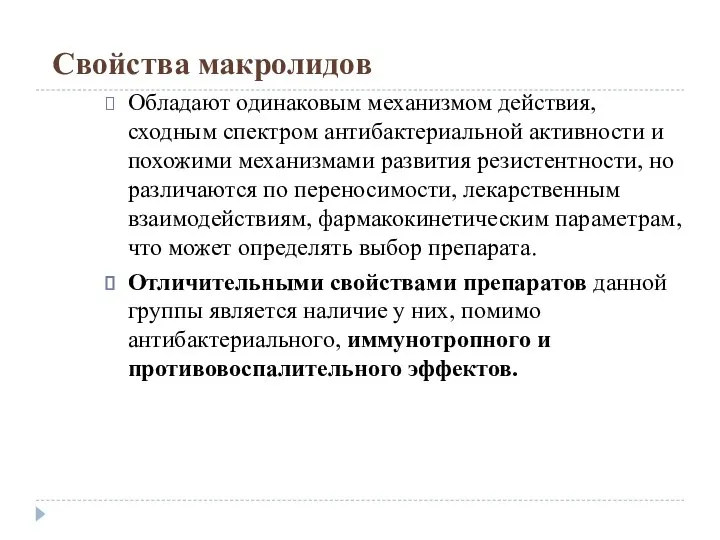 Свойства макролидов

Обладают одинаковым механизмом действия, сходным спектром антибактериальной активности и похожими механизмами развития резистентности, но различаются по переносимости, лекарственным взаимодействиям, фармакокинетическим параметрам, что может определять выбор препарата.

Отличительными свойствами препаратов данной группы является наличие у них, помимо антибактериального, иммунотропного и противовоспалительного эффектов.